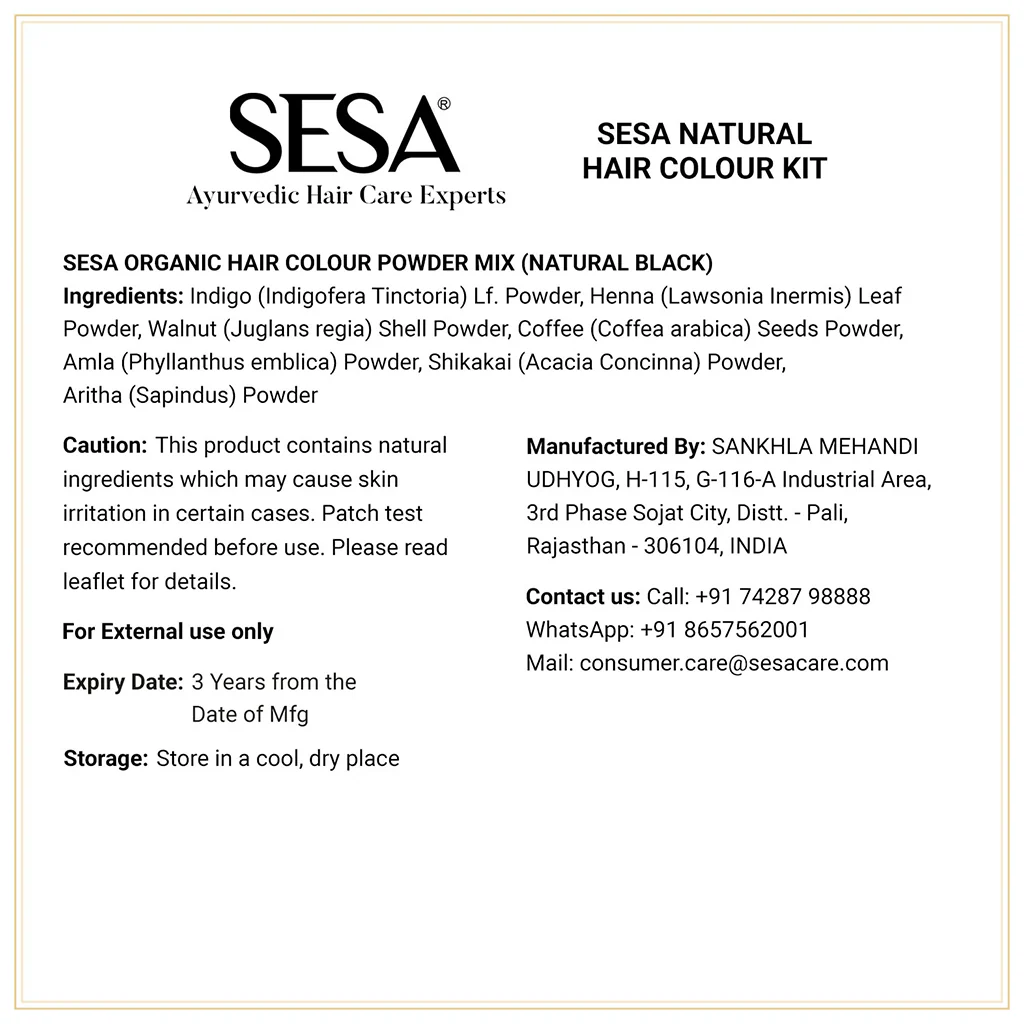 SESA®
Ayurvedic Hair Care Experts

SESA NATURAL HAIR COLOUR KIT

SESA ORGANIC HAIR COLOUR POWDER MIX (NATURAL BLACK)
Ingredients: Indigo (Indigofera Tinctoria) Lf. Powder, Henna (Lawsonia Inermis) Leaf Powder, Walnut (Juglans regia) Shell Powder, Coffee (Coffea arabica) Seeds Powder, Amla (Phyllanthus emblica) Powder, Shikakai (Acacia Concinna) Powder, Aritha (Sapindus) Powder

Caution: This product contains natural ingredients which may cause skin irritation in certain cases. Patch test recommended before use. Please read leaflet for details.

For External use only

Expiry Date: 3 Years from the Date of Mfg

Storage: Store in a cool, dry place

Manufactured By: SANKHLA MEHANDI UDHYOG, H-115, G-116-A Industrial Area, 3rd Phase Sojat City, Distt. - Pali, Rajasthan - 306104, INDIA

Contact us: Call: +91 74287 98888
WhatsApp: +91 8657562001
Mail: consumer.care@sesacare.com